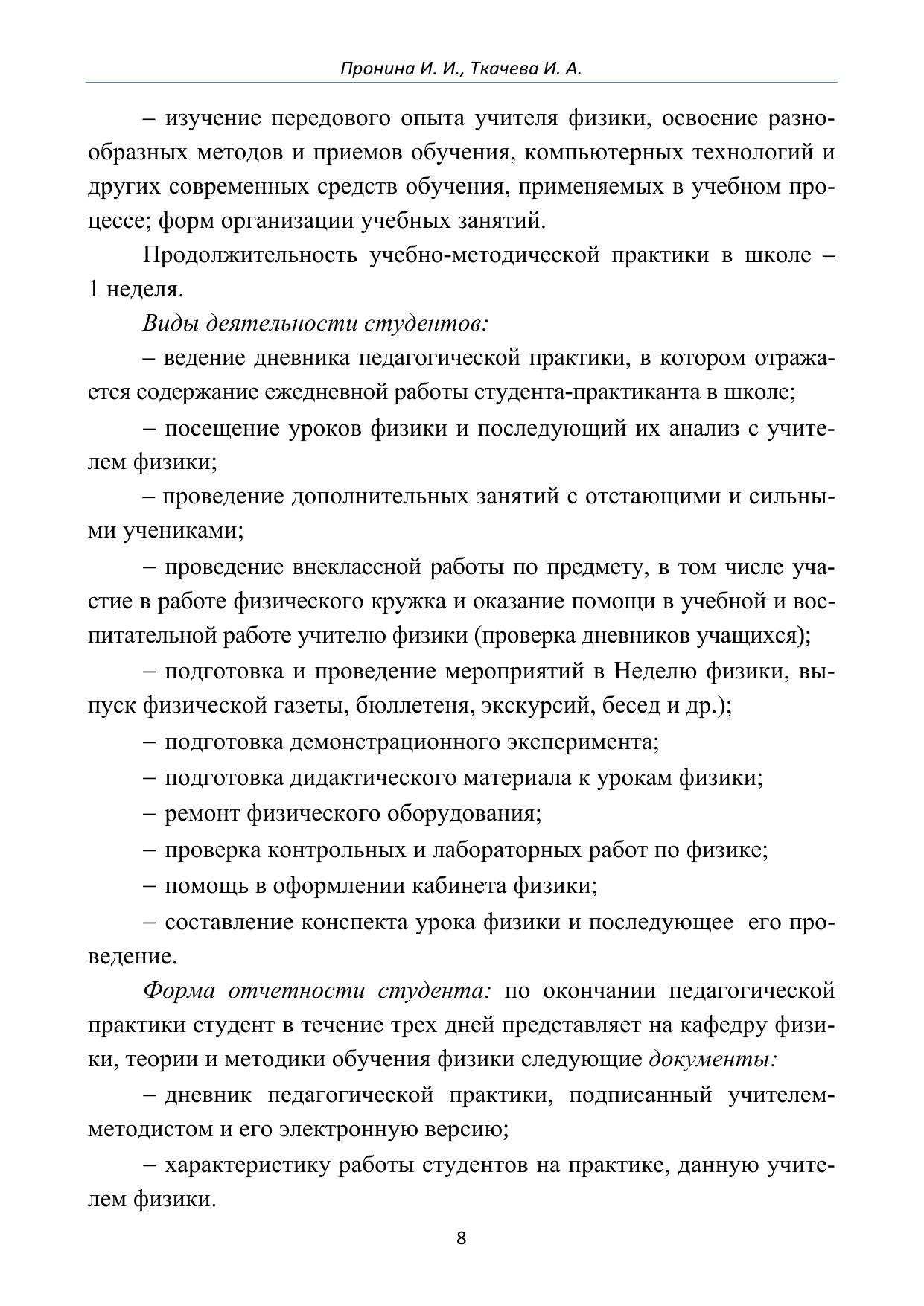 Пронина И. И., Ткачева И. А.

– изучение передового опыта учителя физики, освоение разнообразных методов и приемов обучения, компьютерных технологий и других современных средств обучения, применяемых в учебном процессе; форм организации учебных занятий.

Продолжительность учебно-методической практики в школе – 1 неделя.

Виды деятельности студентов:

– ведение дневника педагогической практики, в котором отражается содержание ежедневной работы студента-практиканта в школе;

– посещение уроков физики и последующий их анализ с учителем физики;

– проведение дополнительных занятий с отстающими и сильными учениками;

– проведение внеклассной работы по предмету, в том числе участие в работе физического кружка и оказание помощи в учебной и воспитательной работе учителю физики (проверка дневников учащихся);

– подготовка и проведение мероприятий в Неделю физики, выпуск физической газеты, бюллетеня, экскурсий, бесед и др.);

– подготовка демонстрационного эксперимента;

– подготовка дидактического материала к урокам физики;

– ремонт физического оборудования;

– проверка контрольных и лабораторных работ по физике;

– помощь в оформлении кабинета физики;

– составление конспекта урока физики и последующее его проведение.

Форма отчетности студента: по окончании педагогической практики студент в течение трех дней представляет на кафедру физики, теории и методики обучения физики следующие документы:

– дневник педагогической практики, подписанный учителем-методистом и его электронную версию;

– характеристику работы студентов на практике, данную учителем физики.

8